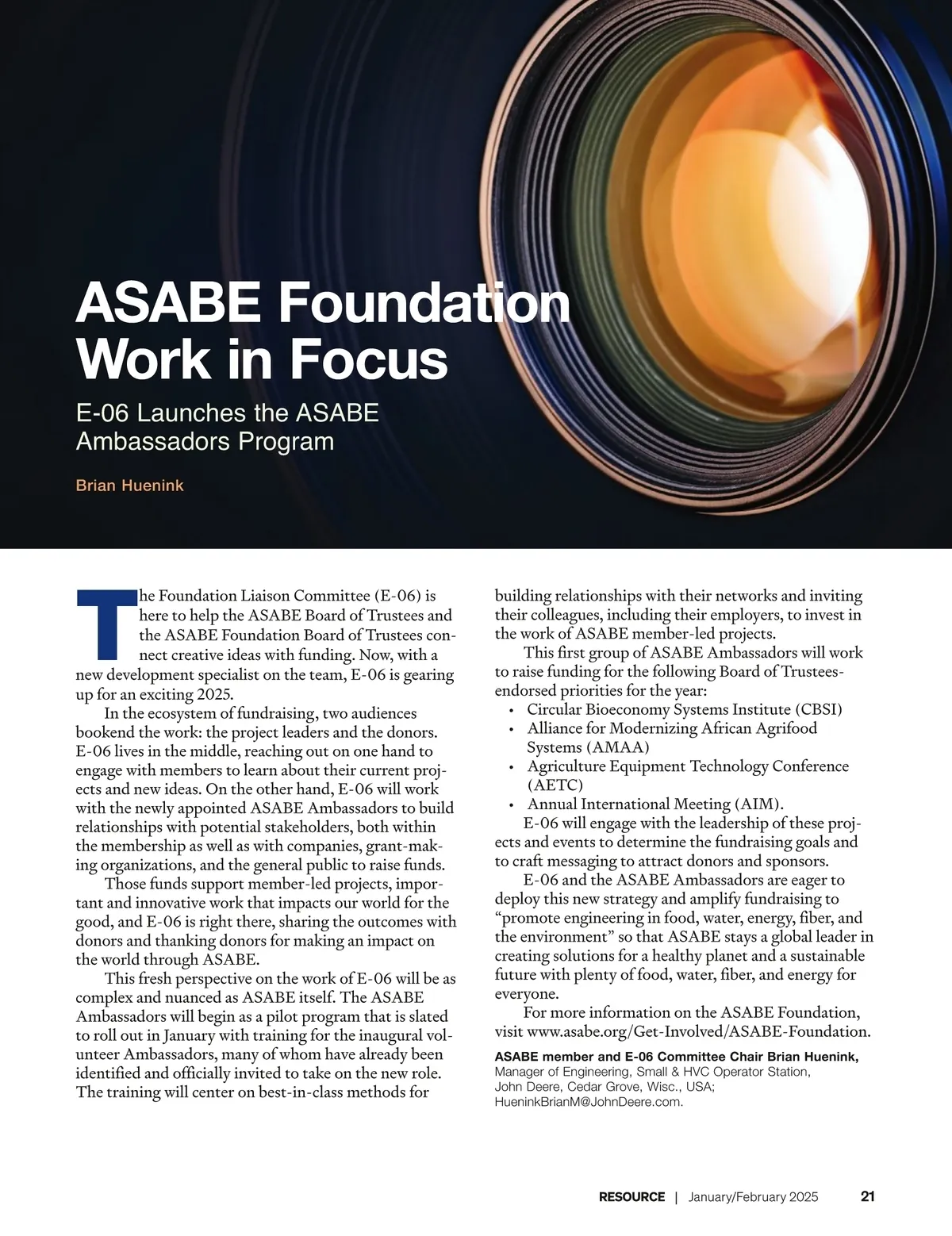 ASABE Foundation Work in Focus

E-06 Launches the ASABE Ambassadors Program

Brian Huenink

The Foundation Liaison Committee (E-06) is here to help the ASABE Board of Trustees and the ASABE Foundation Board of Trustees connect creative ideas with funding. Now, with a new development specialist on the team, E-06 is gearing up for an exciting 2025.

In the ecosystem of fundraising, two audiences bookend the work: the project leaders and the donors. E-06 lives in the middle, reaching out on one hand to engage with members to learn about their current projects and new ideas. On the other hand, E-06 will work with the newly appointed ASABE Ambassadors to build relationships with potential stakeholders, both within the membership as well as with companies, grant-making organizations, and the general public to raise funds.

Those funds support member-led projects, important and innovative work that impacts our world for the good, and E-06 is right there, sharing the outcomes with donors and thanking donors for making an impact on the world through ASABE.

This fresh perspective on the work of E-06 will be as complex and nuanced as ASABE itself. The ASABE Ambassadors will begin as a pilot program that is slated to roll out in January with training for the inaugural volunteer Ambassadors, many of whom have already been identified and officially invited to take on the new role. The training will center on best-in-class methods for building relationships with their networks and inviting their colleagues, including their employers, to invest in the work of ASABE member-led projects.

This first group of ASABE Ambassadors will work to raise funding for the following Board of Trustees-endorsed priorities for the year:
• Circular Bioeconomy Systems Institute (CBSI)
• Alliance for Modernizing African Agrifood Systems (AMAA)
• Agriculture Equipment Technology Conference (AETC)
• Annual International Meeting (AIM).

E-06 will engage with the leadership of these projects and events to determine the fundraising goals and to craft messaging to attract donors and sponsors.

E-06 and the ASABE Ambassadors are eager to deploy this new strategy and amplify fundraising to “promote engineering in food, water, energy, fiber, and the environment” so that ASABE stays a global leader in creating solutions for a healthy planet and a sustainable future with plenty of food, water, fiber, and energy for everyone.

For more information on the ASABE Foundation, visit www.asabe.org/Get-Involved/ASABE-Foundation.

ASABE member and E-06 Committee Chair Brian Huenink, Manager of Engineering, Small & HVC Operator Station, John Deere, Cedar Grove, Wisc., USA; HueninkBrianM@JohnDeere.com.

RESOURCE | January/February 2025 21